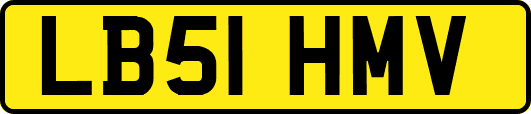 LB51 HMV